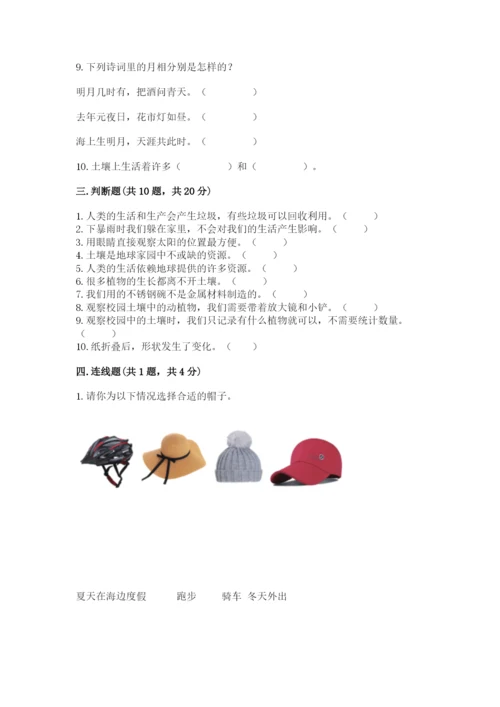 9. 下列诗词里的月相分别是怎样的？

明月几时有，把酒问青天。（　　　　）

去年元夜日，花市灯如昼。（　　　　）

海上生明月，天涯共此时。（　　　　）

10. 土壤上生活着许多（　　　　）和（　　　　）。

三. 判断题（共 10 题，共 20 分）

1. 人类的生活和生产会产生垃圾，有些垃圾可以回收利用。（　　）
2. 下暴雨时我们躲在家里，不会对我们的生活产生影响。（　　）
3. 用眼睛直接观察太阳的位置最方便。（　　）
4. 土壤是地球家园中不或缺的资源。（　　）
5. 人类的生活依赖地球提供的许多资源。（　　）
6. 很多植物的生长都离不开土壤。（　　）
7. 我们用的不锈钢碗不是金属材料制造的。（　　）
8. 观察校园土壤中的动植物，我们需要带着放大镜和小铲。（　　）
9. 观察校园中的土壤时，我们只记录有什么植物就可以，不需要统计数量。（　　）
10. 纸折叠后，形状发生了变化。（　　）

四. 连线题（共 1 题，共 4 分）

1. 请你为以下情况选择合适的帽子。

夏天在海边度假　　跑步　　骑车　冬天外出